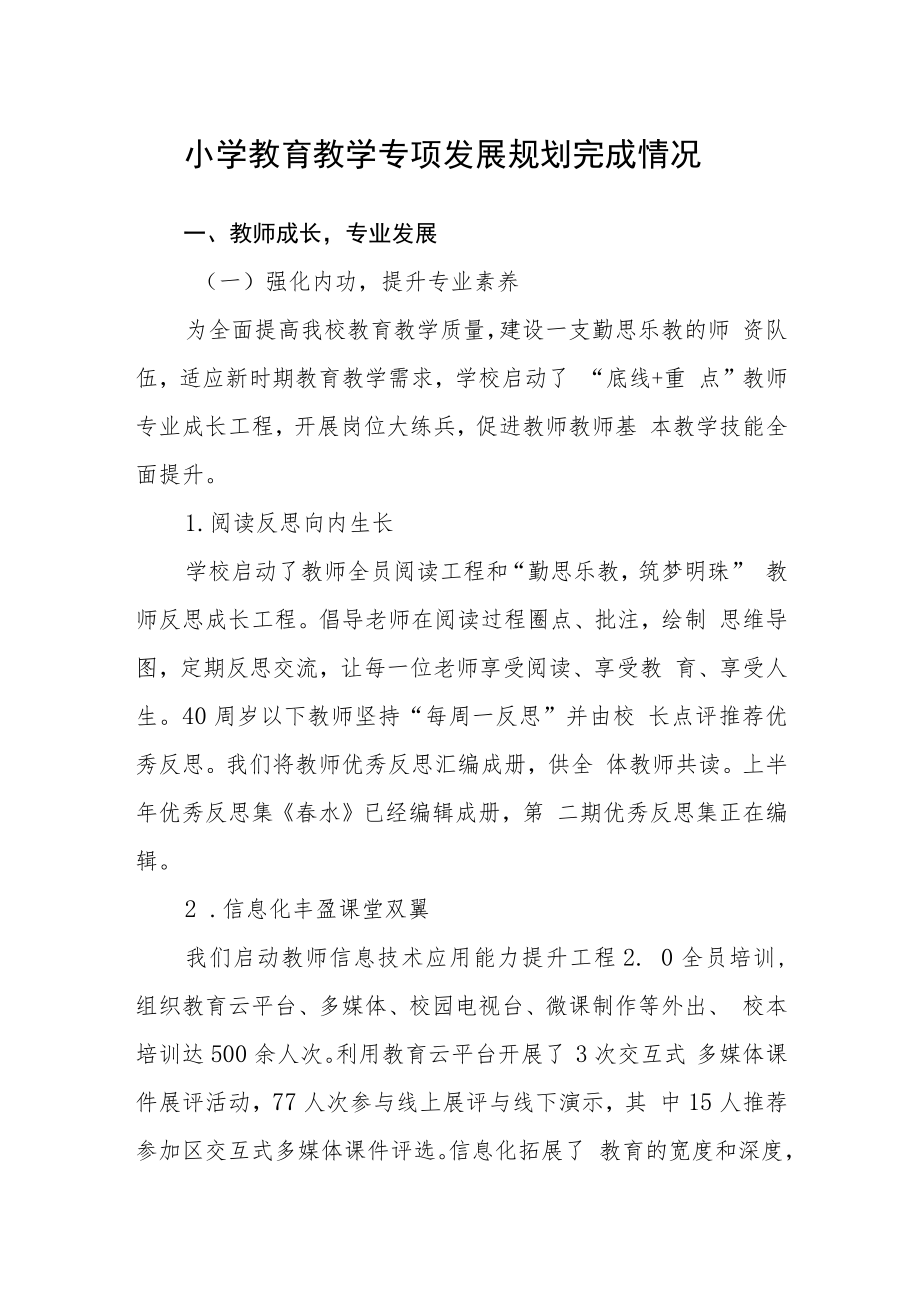 小学教育教学专项发展规划完成情况

一、教师成长，专业发展

（一）强化内功，提升专业素养

为全面提高我校教育教学质量，建设一支勤思乐教的师 资队伍，适应新时期教育教学需求，学校启动了 “底线+重 点”教师专业成长工程，开展岗位大练兵，促进教师教师基 本教学技能全面提升。

1.阅读反思向内生长

学校启动了教师全员阅读工程和“勤思乐教，筑梦明珠” 教师反思成长工程。倡导老师在阅读过程圈点、批注，绘制 思维导图，定期反思交流，让每一位老师享受阅读、享受教 育、享受人生。40周岁以下教师坚持“每周一反思”并由校 长点评推荐优秀反思。我们将教师优秀反思汇编成册，供全 体教师共读。上半年优秀反思集《春水》已经编辑成册，第 二期优秀反思集正在编辑。

2 .信息化丰盈课堂双翼

我们启动教师信息技术应用能力提升工程2. 0全员培训，组织教育云平台、多媒体、校园电视台、微课制作等外出、 校本培训达500余人次。利用教育云平台开展了 3次交互式 多媒体课件展评活动，77人次参与线上展评与线下演示，其 中15人推荐参加区交互式多媒体课件评选。信息化拓展了 教育的宽度和深度，